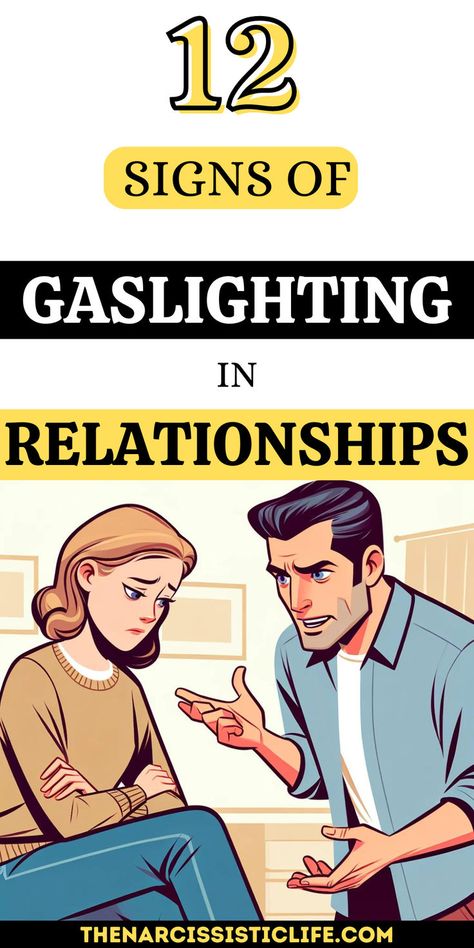 12

SIGNS OF

GASLIGHTING

IN

RELATIONSHIPS

THENARCISSISTICLIFE.COM